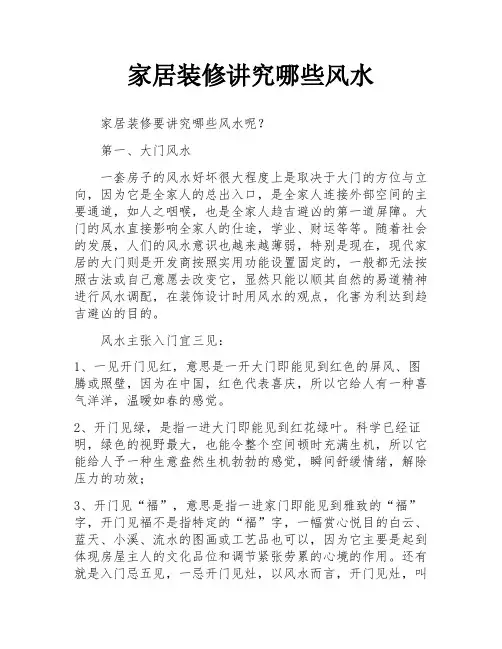 家居装修讲究哪些风水

家居装修要讲究哪些风水呢？

第一、大门风水

一套房子的风水好坏很大程度上是取决于大门的方位与立向，因为它是全家人的总出入口，是全家人连接外部空间的主要通道，如人之咽喉，也是全家人趋吉避凶的第一道屏障。大门的风水直接影响全家人的仕途，学业、财运等等。随着社会的发展，人们的风水意识也越来越薄弱，特别是现在，现代家居的大门则是开发商按照实用功能设置固定的，一般都无法按照古法或自己意愿去改变它，显然只能以顺其自然的易道精神进行风水调配，在装饰设计时用风水的观点，化害为利达到趋吉避凶的目的。

风水主张入门宜三见：

1、一见开门见红，意思是一开大门即能见到红色的屏风、图腾或照壁，因为在中国，红色代表喜庆，所以它给人有一种喜气洋洋，温暖如春的感觉。

2、开门见绿，是指一进大门即能见到红花绿叶。科学已经证明，绿色的视野最大，也能令整个空间顿时充满生机，所以它能给人予一种生意盎然生机勃勃的感觉，瞬间舒缓情绪，解除压力的功效；

3、开门见“福”，意思是指一进家门即能见到雅致的“福”字，开门见福不是指特定的“福”字，一幅赏心悦目的白云、蓝天、小溪、流水的图画或工艺品也可以，因为它主要是起到体现房屋主人的文化品位和调节紧张劳累的心境的作用。还有就是入门忌五见，一忌开门见灶，以风水而言，开门见灶，叫